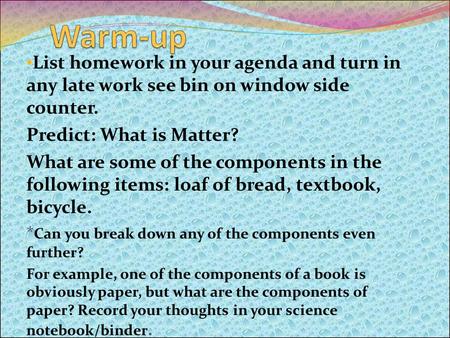 Warm-up

•List homework in your agenda and turn in any late work see bin on window side counter.

Predict: What is Matter?

What are some of the components in the following items: loaf of bread, textbook, bicycle.

*Can you break down any of the components even further?

For example, one of the components of a book is obviously paper, but what are the components of paper? Record your thoughts in your science notebook/binder.